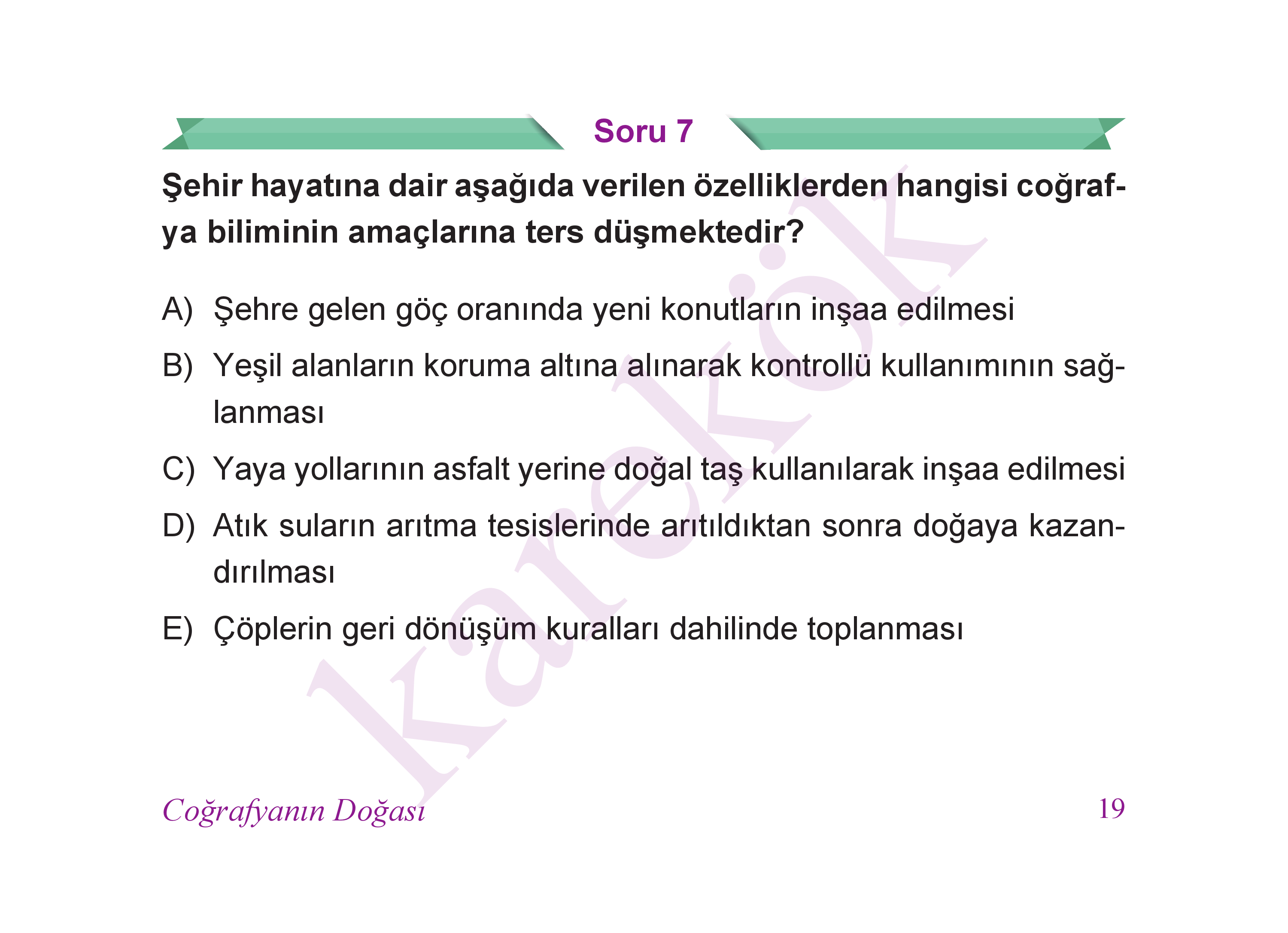 Soru 7

Şehir hayatına dair aşağıda verilen özelliklerden hangisi coğrafya biliminin amaçlarına ters düşmektedir?

A) Şehre gelen göç oranında yeni konutların inşaa edilmesi

B) Yeşil alanların koruma altına alınarak kontrollü kullanımının sağlanması

C) Yaya yollarının asfalt yerine doğal taş kullanılarak inşaa edilmesi

D) Atık suların arıtma tesislerinde arıtıldıktan sonra doğaya kazandırılması

E) Çöplerin geri dönüşüm kuralları dahilinde toplanması

karekök

Coğrafyanın Doğası

19